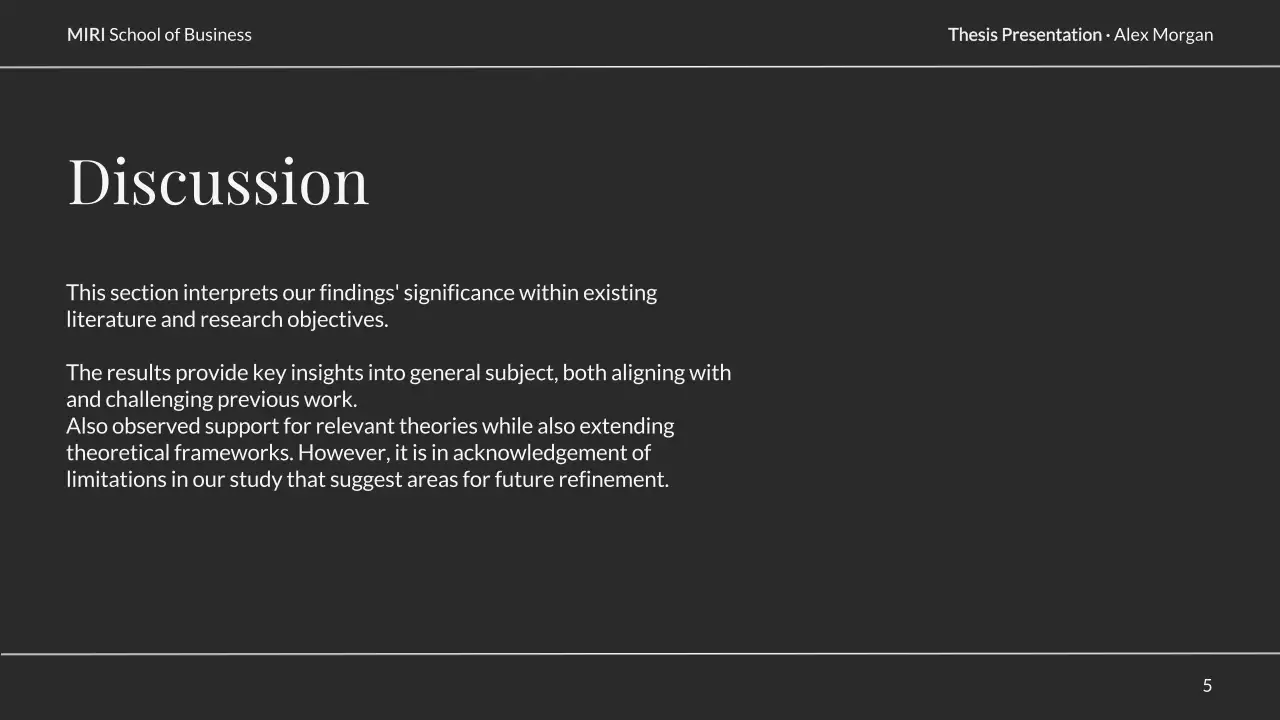 MIRI School of Business

Thesis Presentation · Alex Morgan

Discussion

This section interprets our findings' significance within existing literature and research objectives.

The results provide key insights into general subject, both aligning with and challenging previous work.
Also observed support for relevant theories while also extending theoretical frameworks. However, it is in acknowledgement of limitations in our study that suggest areas for future refinement.

5